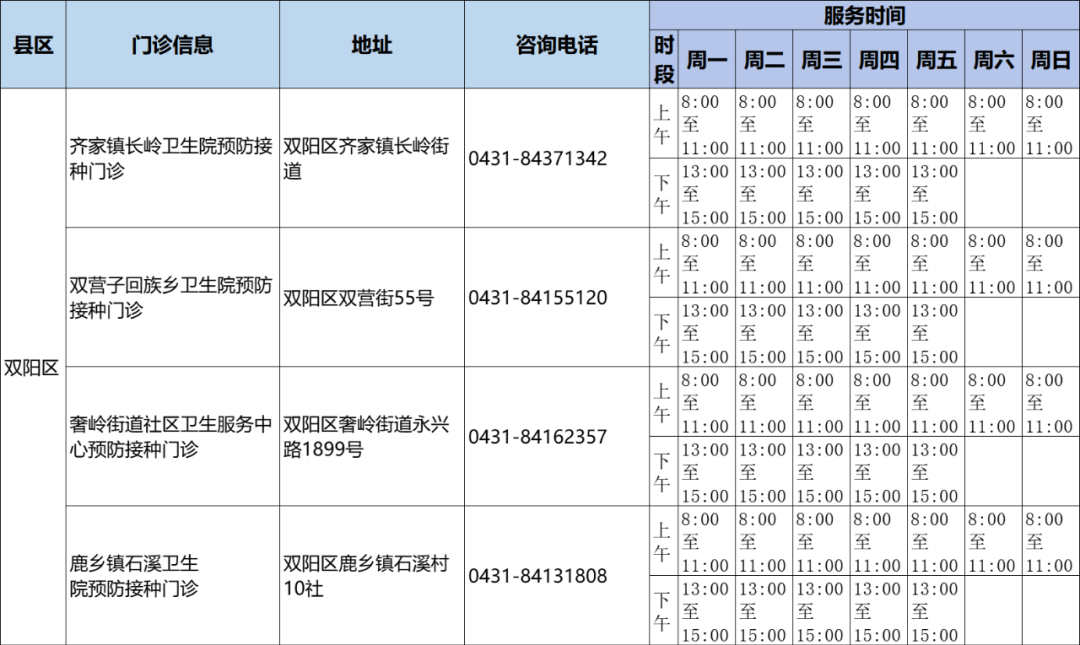 | 县区 | 门诊信息 | 地址 | 咨询电话 | 服务时间 | | | | | | | |
|---|---|---|---|---|---|---|---|---|---|---|---|
| | | | | 时段 | 周一 | 周二 | 周三 | 周四 | 周五 | 周六 | 周日 |
| 双阳区 | 齐家镇长岭卫生院预防接种门诊 | 双阳区齐家镇长岭街道 | 0431-84371342 | 上午 | 8:00至11:00 | 8:00至11:00 | 8:00至11:00 | 8:00至11:00 | 8:00至11:00 | 8:00至11:00 | 8:00至11:00 |
| | | | | 下午 | 13:00至15:00 | 13:00至15:00 | 13:00至15:00 | 13:00至15:00 | 13:00至15:00 | | |
| | 双营子回族乡卫生院预防接种门诊 | 双阳区双营街55号 | 0431-84155120 | 上午 | 8:00至11:00 | 8:00至11:00 | 8:00至11:00 | 8:00至11:00 | 8:00至11:00 | 8:00至11:00 | 8:00至11:00 |
| | | | | 下午 | 13:00至15:00 | 13:00至15:00 | 13:00至15:00 | 13:00至15:00 | 13:00至15:00 | | |
| | 奢岭街道社区卫生服务中心预防接种门诊 | 双阳区奢岭街道永兴路1899号 | 0431-84162357 | 上午 | 8:00至11:00 | 8:00至11:00 | 8:00至11:00 | 8:00至11:00 | 8:00至11:00 | 8:00至11:00 | 8:00至11:00 |
| | | | | 下午 | 13:00至15:00 | 13:00至15:00 | 13:00至15:00 | 13:00至15:00 | 13:00至15:00 | | |
| | 鹿乡镇石溪卫生院预防接种门诊 | 双阳区鹿乡镇石溪村10社 | 0431-84131808 | 上午 | 8:00至11:00 | 8:00至11:00 | 8:00至11:00 | 8:00至11:00 | 8:00至11:00 | 8:00至11:00 | 8:00至11:00 |
| | | | | 下午 | 13:00至15:00 | 13:00至15:00 | 13:00至15:00 | 13:00至15:00 | 13:00至15:00 | | |